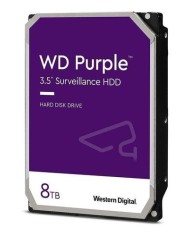 WD Purple™
3.5" Surveillance HDD

HARD DISK DRIVE

8TB

Western Digital.